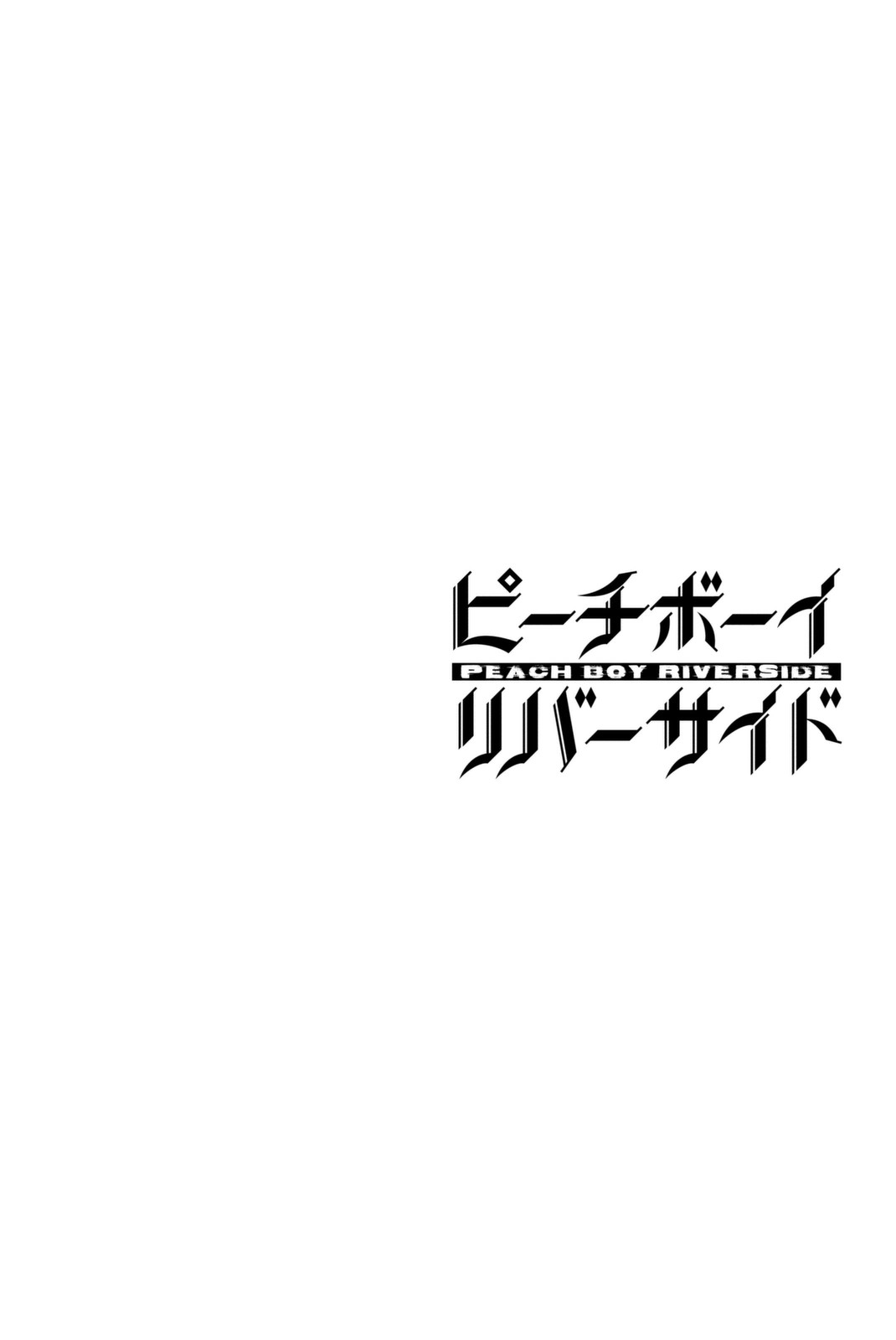 ピーチボーイ
PEACH BOY RIVERSIDE
リバーサイド